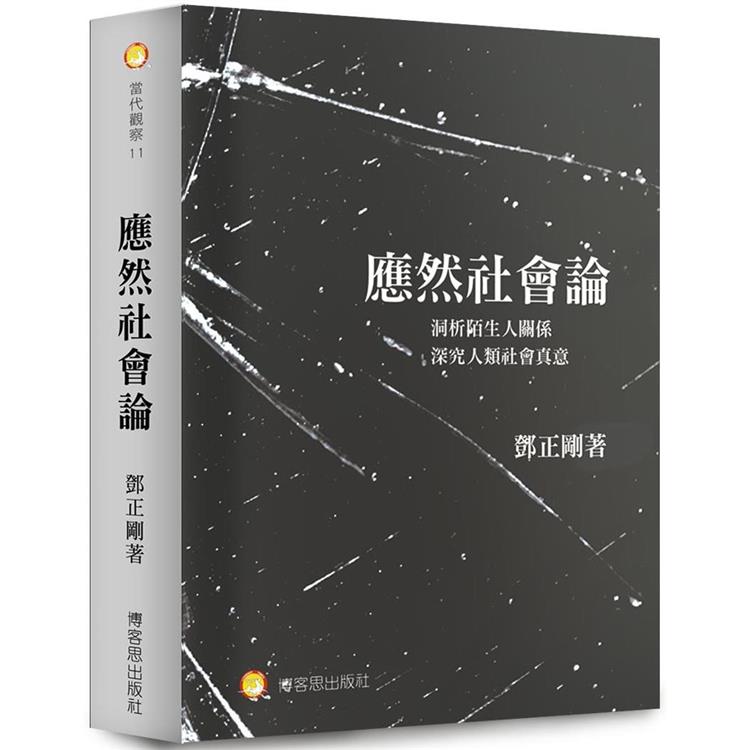 當代觀察 11

應然社會論

鄧正剛著

博客思出版社

應然社會論

洞析陌生人關係
深究人類社會真意

鄧正剛著

博客思出版社